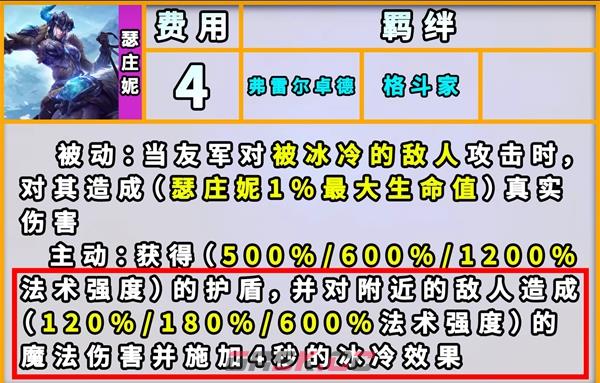 瑟庄妮

| 费用 | 羁绊 | | |
|---|---|---|---|
| 4 | 弗雷尔卓德 | 格斗家 | |

被动：当友军对被冰冷的敌人攻击时，对其造成（瑟庄妮1%最大生命值）真实伤害

主动：获得（500%/600%/1200%法术强度）的护盾，并对附近的敌人造成（120%/180%/600%法术强度）的魔法伤害并施加4秒的冰冷效果